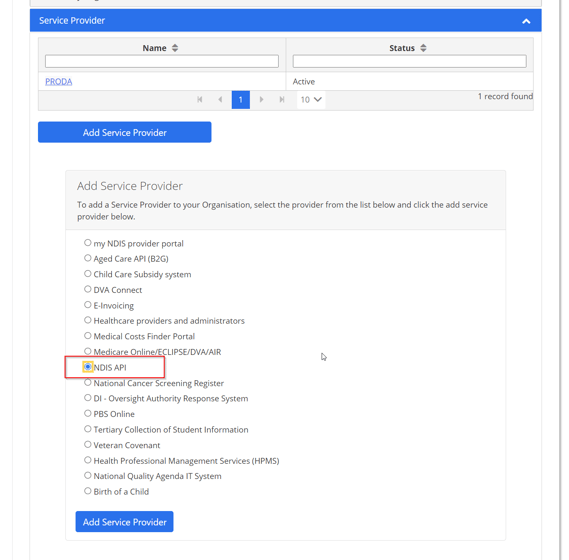 Service Provider

| Name | Status |
|---|---|
| PRODA | Active |

1 10

1 record found

Add Service Provider

Add Service Provider

To add a Service Provider to your Organisation, select the provider from the list below and click the add service provider below.

my NDIS provider portal
Aged Care API (B2G)
Child Care Subsidy system
DVA Connect
E-Invoicing
Healthcare providers and administrators
Medical Costs Finder Portal
Medicare Online/ECLIPSE/DVA/AIR
NDIS API
National Cancer Screening Register
DI - Oversight Authority Response System
PBS Online
Tertiary Collection of Student Information
Veteran Covenant
Health Professional Management Services (HPMS)
National Quality Agenda IT System
Birth of a Child

Add Service Provider